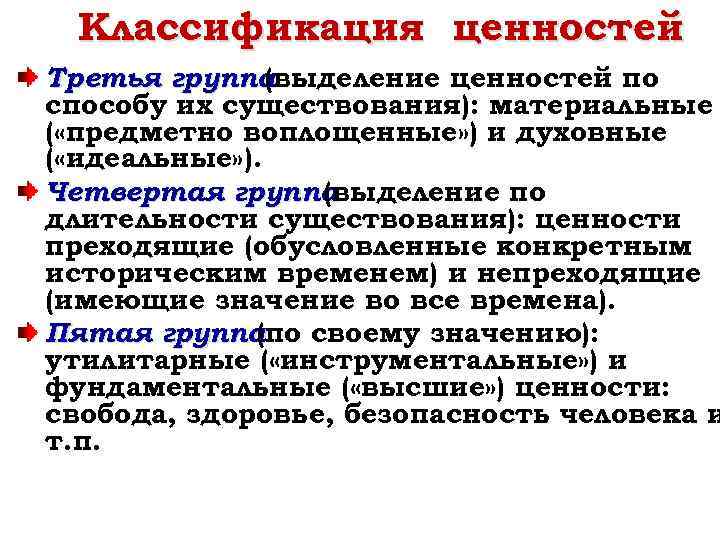 Классификация ценностей

Третья группа (выделение ценностей по способу их существования): материальные («предметно воплощенные») и духовные («идеальные»).

Четвертая группа (выделение по длительности существования): ценности преходящие (обусловленные конкретным историческим временем) и непреходящие (имеющие значение во все времена).

Пятая группа (по своему значению): утилитарные («инструментальные») и фундаментальные («высшие») ценности: свобода, здоровье, безопасность человека и т.п.